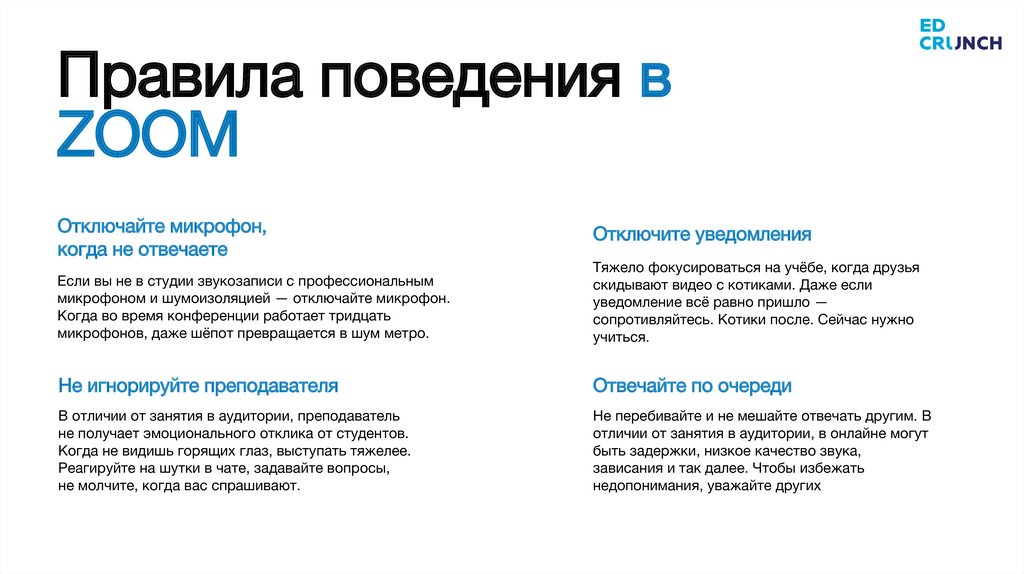 ED CRUNCH

Правила поведения в ZOOM

Отключайте микрофон, когда не отвечаете

Если вы не в студии звукозаписи с профессиональным микрофоном и шумоизоляцией — отключайте микрофон. Когда во время конференции работает тридцать микрофонов, даже шёпот превращается в шум метро.

Не игнорируйте преподавателя

В отличии от занятия в аудитории, преподаватель не получает эмоционального отклика от студентов. Когда не видишь горящих глаз, выступать тяжелее. Реагируйте на шутки в чате, задавайте вопросы, не молчите, когда вас спрашивают.

Отключите уведомления

Тяжело фокусироваться на учёбе, когда друзья скидывают видео с котиками. Даже если уведомление всё равно пришло — сопротивляйтесь. Котики после. Сейчас нужно учиться.

Отвечайте по очереди

Не перебивайте и не мешайте отвечать другим. В отличии от занятия в аудитории, в онлайне могут быть задержки, низкое качество звука, зависания и так далее. Чтобы избежать недопонимания, уважайте других